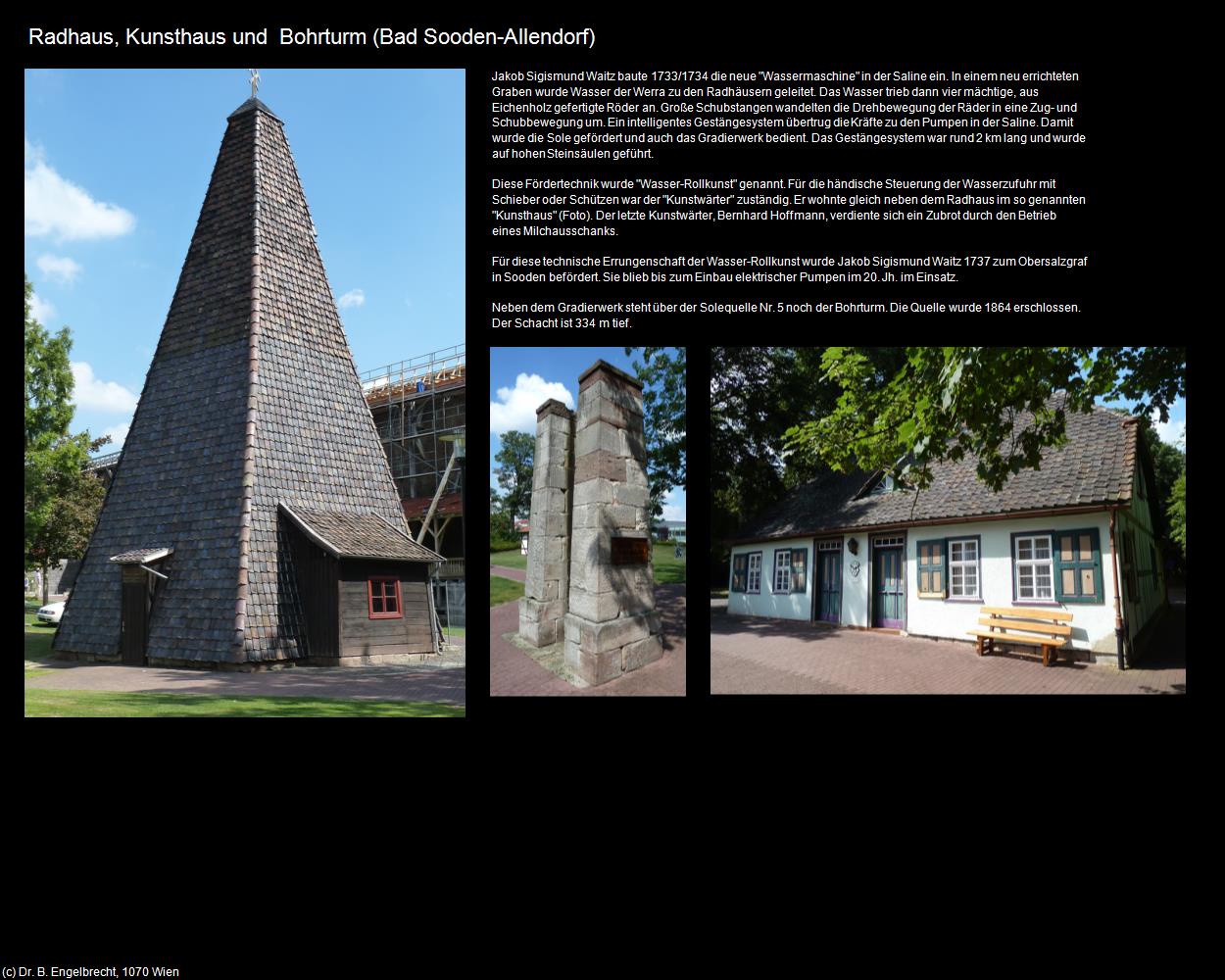 Radhaus, Kunsthaus und  Bohrturm (Bad Sooden-Allendorf)

Jakob Sigismund Waitz baute 1733/1734 die neue "Wassermaschine" in der Saline ein. In einem neu errichteten Graben wurde Wasser der Werra zu den Radhäusern geleitet. Das Wasser trieb dann vier mächtige, aus Eichenholz gefertigte Röder an. Große Schubstangen wandelten die Drehbewegung der Räder in eine Zug- und Schubbewegung um. Ein intelligentes Gestängesystem übertrug die Kräfte zu den Pumpen in der Saline. Damit wurde die Sole gefördert und auch das Gradierwerk bedient. Das Gestängesystem war rund 2 km lang und wurde auf hohen Steinsäulen geführt.

Diese Fördertechnik wurde "Wasser-Rollkunst" genannt. Für die händische Steuerung der Wasserzufuhr mit Schieber oder Schützen war der "Kunstwärter" zuständig. Er wohnte gleich neben dem Radhaus im so genannten "Kunsthaus" (Foto). Der letzte Kunstwärter, Bernhard Hoffmann, verdiente sich ein Zubrot durch den Betrieb eines Milchausschanks.

Für diese technische Errungenschaft der Wasser-Rollkunst wurde Jakob Sigismund Waitz 1737 zum Obersalzgraf in Sooden befördert. Sie blieb bis zum Einbau elektrischer Pumpen im 20. Jh. im Einsatz.

Neben dem Gradierwerk steht über der Solequelle Nr. 5 noch der Bohrturm. Die Quelle wurde 1864 erschlossen. Der Schacht ist 334 m tief.

(c) Dr. B. Engelbrecht, 1070 Wien